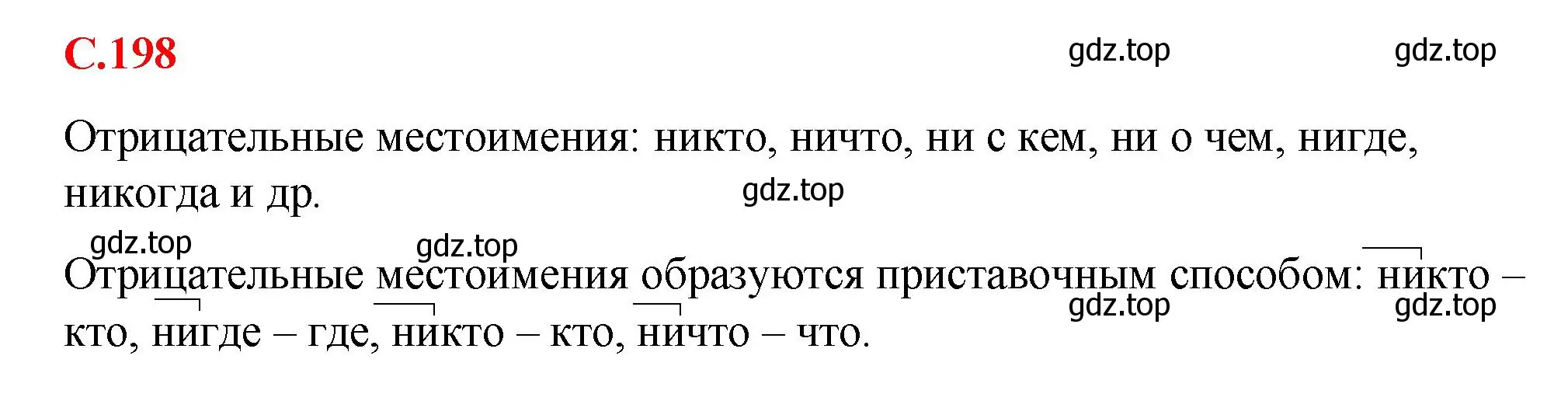 С.198

gdz.top gdz.top

Отрицательные местоимения: никто, ничто, ни с кем, ни о чем, нигде, никогда и др.

gdz.top

gdz.top gdz.top

Отрицательные местоимения образуются приставочным способом: никто – кто, нигде – где, никто – кто, ничто – что.

gdz.top gdz.top